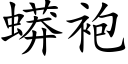 蟒袍